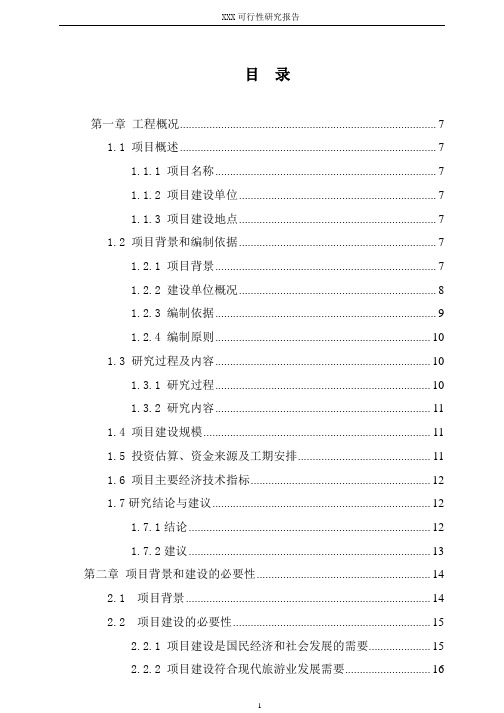 XXX 可行性研究报告

目　录

第一章 工程概况......7
1.1 项目概述......7
1.1.1 项目名称......7
1.1.2 项目建设单位......7
1.1.3 项目建设地点......7
1.2 项目背景和编制依据......7
1.2.1 项目背景......7
1.2.2 建设单位概况......8
1.2.3 编制依据......9
1.2.4 编制原则......10
1.3 研究过程及内容......10
1.3.1 研究过程......10
1.3.2 研究内容......11
1.4 项目建设规模......11
1.5 投资估算、资金来源及工期安排......11
1.6 项目主要经济技术指标......12
1.7 研究结论与建议......12
1.7.1 结论......12
1.7.2 建议......13
第二章 项目背景和建设的必要性......14
2.1 项目背景......14
2.2 项目建设的必要性......15
2.2.1 项目建设是国民经济和社会发展的需要......15
2.2.2 项目建设符合现代旅游业发展需要......16

1